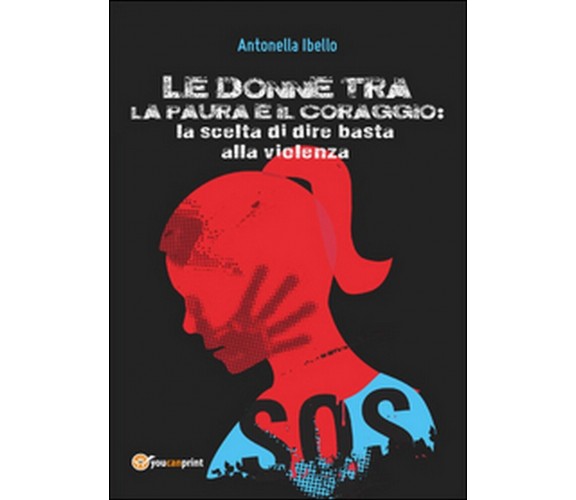 Antonella Ibello

LE DONNE TRA LA PAURA E IL CORAGGIO: la scelta di dire basta alla violenza

SOS

youcanprint